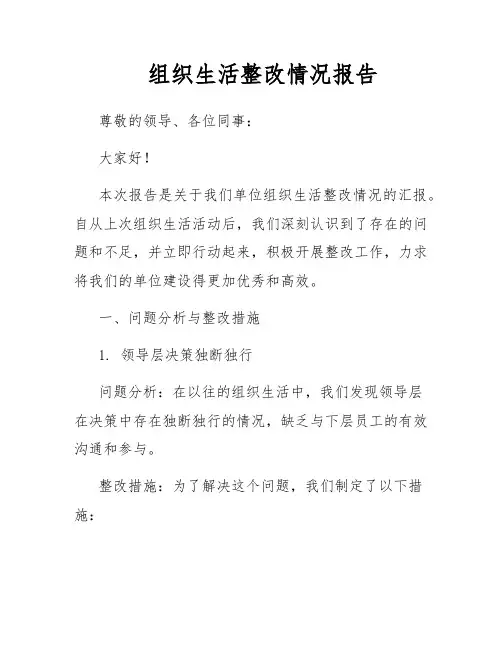 组织生活整改情况报告

尊敬的领导、各位同事：

大家好！

本次报告是关于我们单位组织生活整改情况的汇报。自从上次组织生活活动后，我们深刻认识到了存在的问题和不足，并立即行动起来，积极开展整改工作，力求将我们的单位建设得更加优秀和高效。

一、问题分析与整改措施

1. 领导层决策独断独行

问题分析：在以往的组织生活中，我们发现领导层在决策中存在独断独行的情况，缺乏与下层员工的有效沟通和参与。

整改措施：为了解决这个问题，我们制定了以下措施：